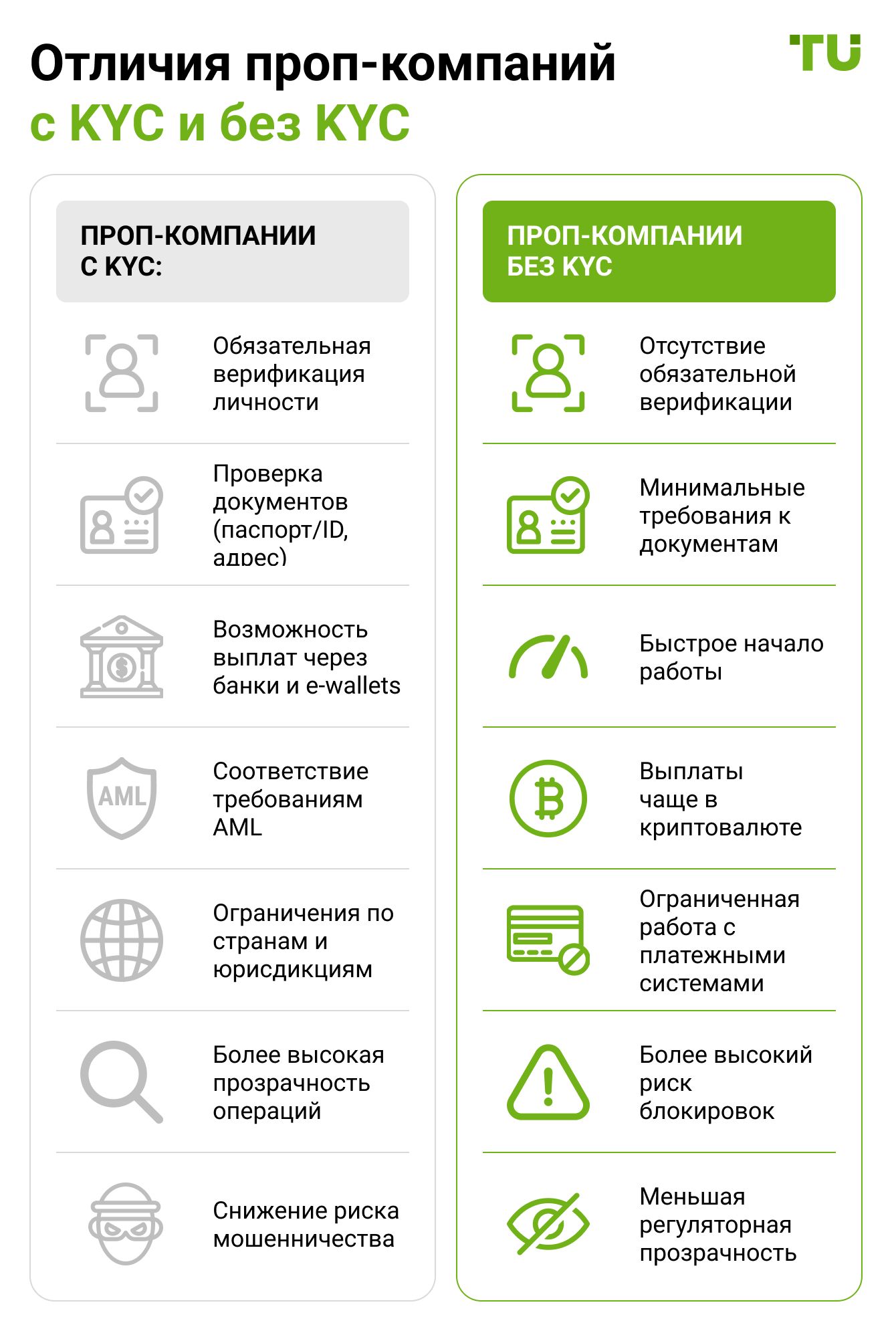 Отличия проп-компаний с KYC и без KYC

TU

ПРОП-КОМПАНИИ С KYC:

Обязательная верификация личности

Проверка документов (паспорт/ID, адрес)

Возможность выплат через банки и e-wallets

AML

Соответствие требованиям AML

Ограничения по странам и юрисдикциям

Более высокая прозрачность операций

Снижение риска мошенничества

ПРОП-КОМПАНИИ БЕЗ KYC

Отсутствие обязательной верификации

Минимальные требования к документам

Быстрое начало работы

Выплаты чаще в криптовалюте

Ограниченная работа с платежными системами

Более высокий риск блокировок

Меньшая регуляторная прозрачность